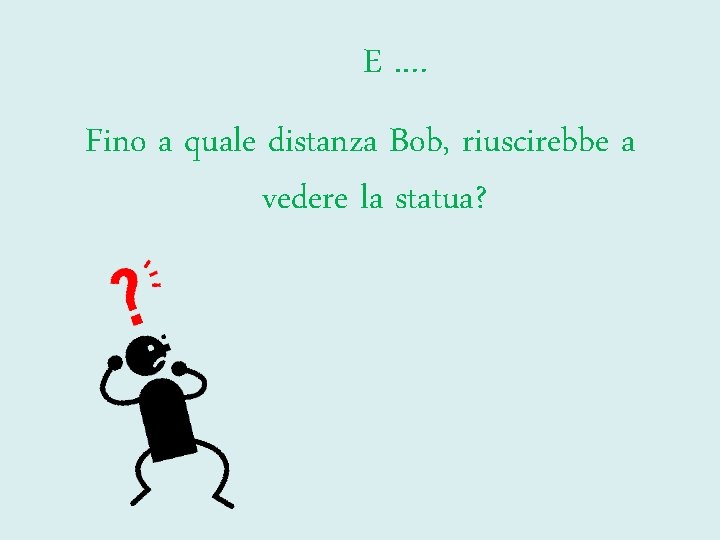 E ….

Fino a quale distanza Bob, riuscirebbe a vedere la statua?

?